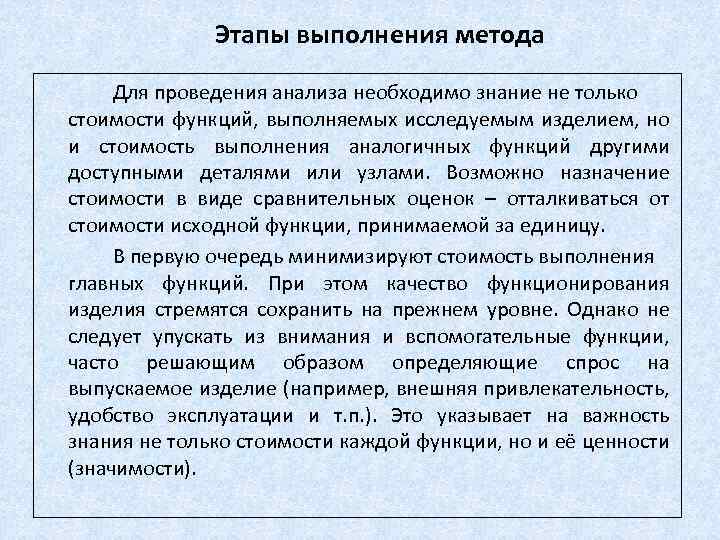 Этапы выполнения метода

Для проведения анализа необходимо знание не только стоимости функций, выполняемых исследуемым изделием, но и стоимость выполнения аналогичных функций другими доступными деталями или узлами. Возможно назначение стоимости в виде сравнительных оценок – отталкиваться от стоимости исходной функции, принимаемой за единицу.

В первую очередь минимизируют стоимость выполнения главных функций. При этом качество функционирования изделия стремятся сохранить на прежнем уровне. Однако не следует упускать из внимания и вспомогательные функции, часто решающим образом определяющие спрос на выпускаемое изделие (например, внешняя привлекательность, удобство эксплуатации и т.п.). Это указывает на важность знания не только стоимости каждой функции, но и её ценности (значимости).